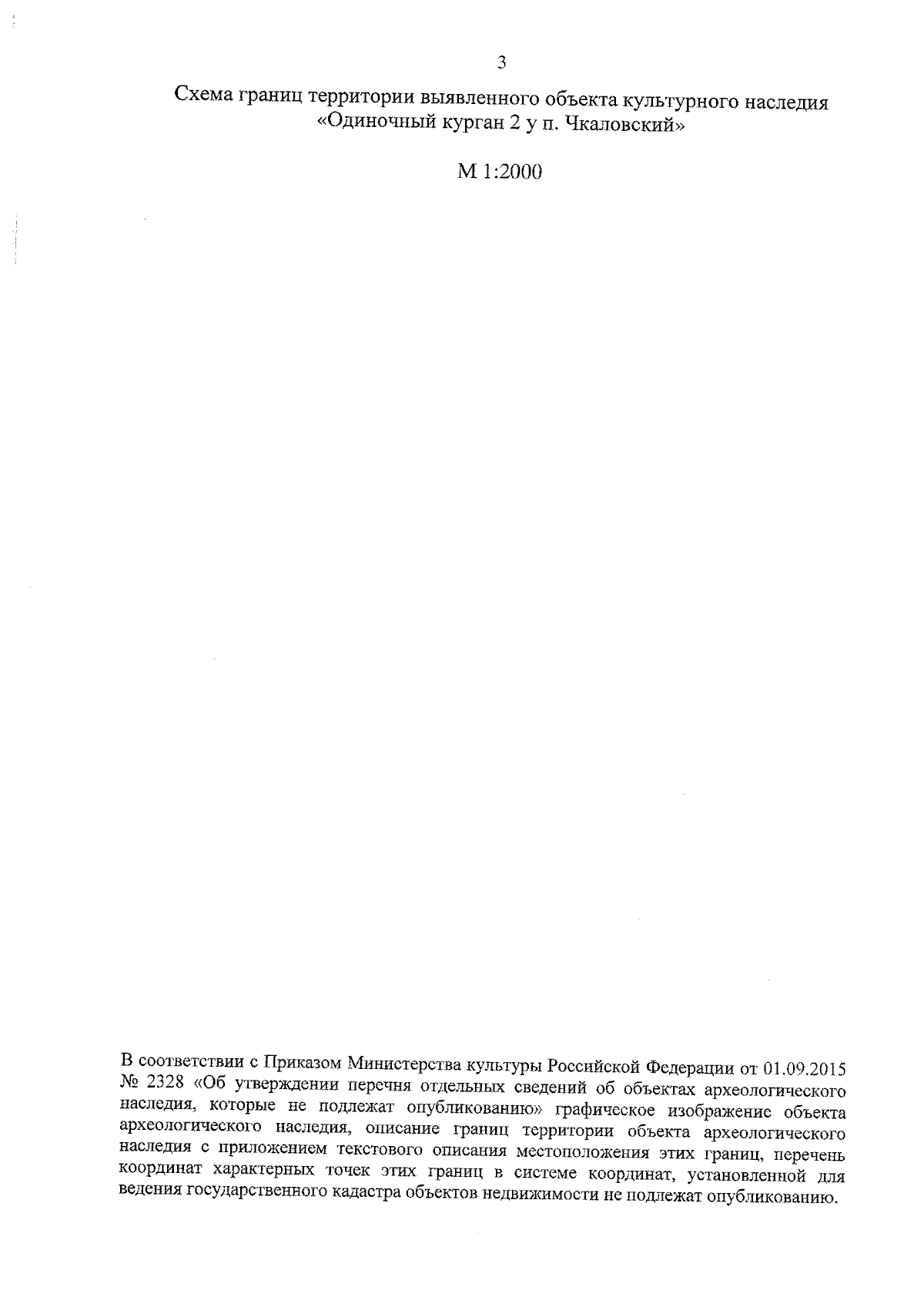 3

Схема границ территории выявленного объекта культурного наследия «Одиночный курган 2 у п. Чкаловский»

М 1:2000

В соответствии с Приказом Министерства культуры Российской Федерации от 01.09.2015 № 2328 «Об утверждении перечня отдельных сведений об объектах археологического наследия, которые не подлежат опубликованию» графическое изображение объекта археологического наследия, описание границ территории объекта археологического наследия с приложением текстового описания местоположения этих границ, перечень координат характерных точек этих границ в системе координат, установленной для ведения государственного кадастра объектов недвижимости не подлежат опубликованию.